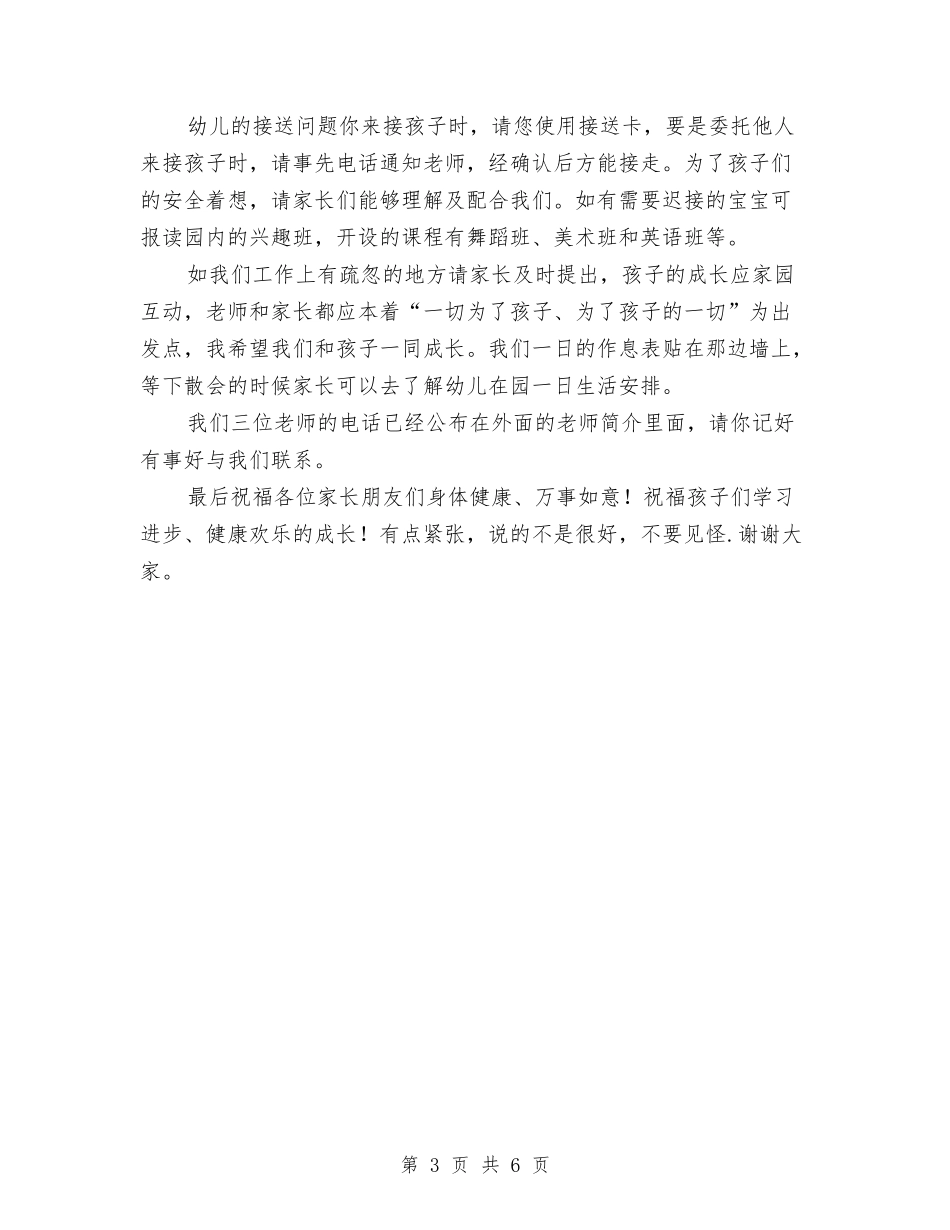 幼儿的接送问题你来接孩子时，请您使用接送卡，要是委托他人来接孩子时，请事先电话通知老师，经确认后方能接走。为了孩子们的安全着想，请家长们能够理解及配合我们。如有需要迟接的宝宝可报读园内的兴趣班，开设的课程有舞蹈班、美术班和英语班等。

如我们工作上有疏忽的地方请家长及时提出，孩子的成长应家园互动，老师和家长都应本着“一切为了孩子、为了孩子的一切”为出发点，我希望我们和孩子一同成长。我们一日的作息表贴在那边墙上，等下散会的时候家长可以去了解幼儿在园一日生活安排。

我们三位老师的电话已经公布在外面的老师简介里面，请你记好有事好与我们联系。

最后祝福各位家长朋友们身体健康、万事如意！祝福孩子们学习进步、健康欢乐的成长！有点紧张，说的不是很好，不要见怪.谢谢大家。

第 3 页 共 6 页